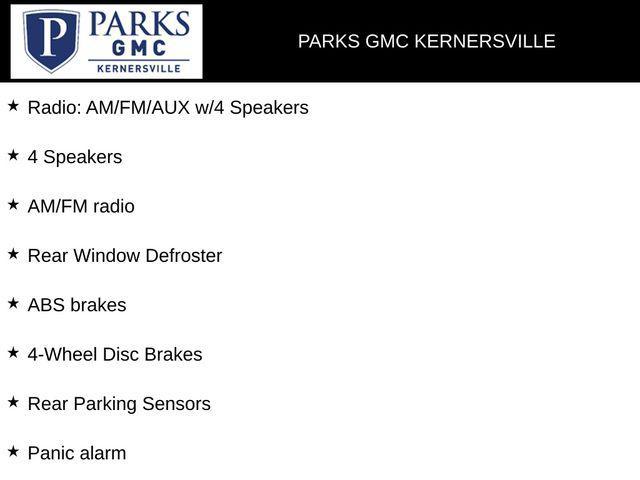 P PARKS GMC KERNERSVILLE

PARKS GMC KERNERSVILLE

★ Radio: AM/FM/AUX w/4 Speakers

★ 4 Speakers

★ AM/FM radio

★ Rear Window Defroster

★ ABS brakes

★ 4-Wheel Disc Brakes

★ Rear Parking Sensors

★ Panic alarm